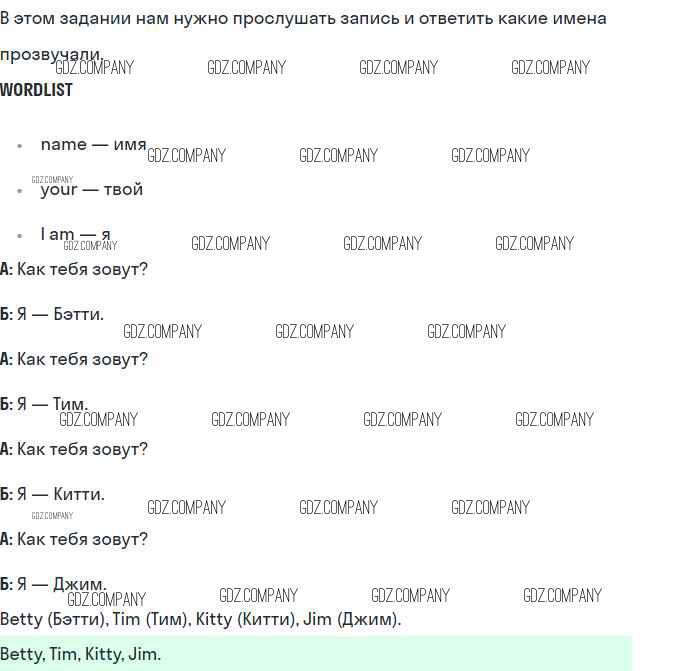 В этом задании нам нужно прослушать запись и ответить какие имена прозвучали.

WORDLIST

• name — имя

• your — твой

• I am — я

А: Как тебя зовут?

Б: Я — Бэтти.

А: Как тебя зовут?

Б: Я — Тим.

А: Как тебя зовут?

Б: Я — Китти.

А: Как тебя зовут?

Б: Я — Джим.

Betty (Бэтти), Tim (Тим), Kitty (Китти), Jim (Джим).

Betty, Tim, Kitty, Jim.

GDZ.COMPANY